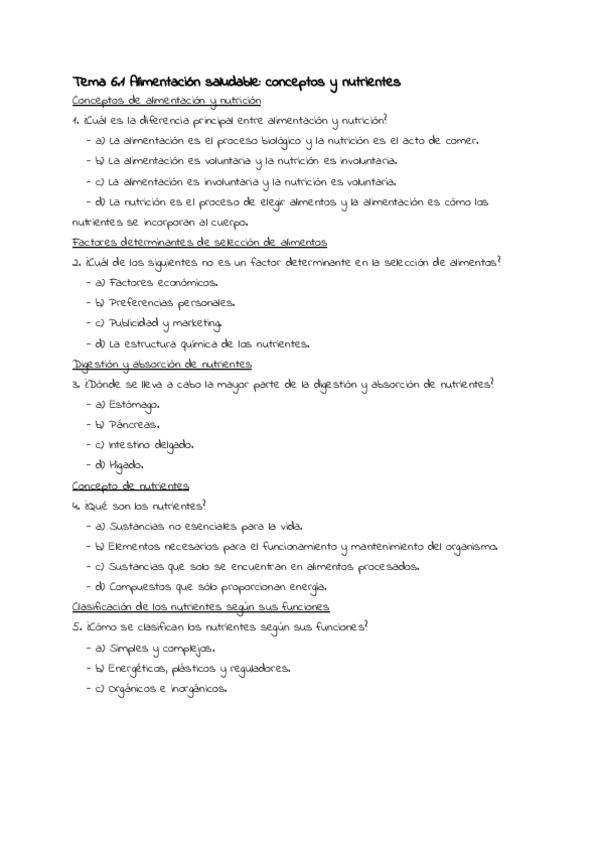 Tema 6.1 Alimentación saludable: conceptos y nutrientes

Conceptos de alimentación y nutrición

1. ¿Cuál es la diferencia principal entre alimentación y nutrición?

- a) La alimentación es el proceso biológico y la nutrición es el acto de comer.
- b) La alimentación es voluntaria y la nutrición es involuntaria.
- c) La alimentación es involuntaria y la nutrición es voluntaria.
- d) La nutrición es el proceso de elegir alimentos y la alimentación es cómo los nutrientes se incorporan al cuerpo.

Factores determinantes de selección de alimentos

2. ¿Cuál de los siguientes no es un factor determinante en la selección de alimentos?

- a) Factores económicos.
- b) Preferencias personales.
- c) Publicidad y marketing.
- d) La estructura química de los nutrientes.

Digestión y absorción de nutrientes

3. ¿Dónde se lleva a cabo la mayor parte de la digestión y absorción de nutrientes?

- a) Estómago.
- b) Páncreas.
- c) Intestino delgado.
- d) Hígado.

Concepto de nutrientes

4. ¿Qué son los nutrientes?

- a) Sustancias no esenciales para la vida.
- b) Elementos necesarios para el funcionamiento y mantenimiento del organismo.
- c) Sustancias que solo se encuentran en alimentos procesados.
- d) Compuestos que sólo proporcionan energía.

Clasificación de los nutrientes según sus funciones

5. ¿Cómo se clasifican los nutrientes según sus funciones?

- a) Simples y complejos.
- b) Energéticos, plásticos y reguladores.
- c) Orgánicos e inorgánicos.